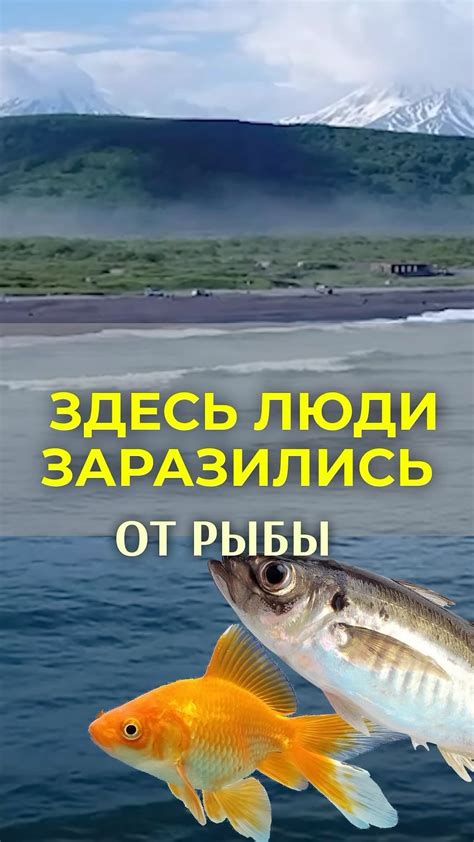 ЗДЕСЬ ЛЮДИ ЗАРАЗИЛИСЬ
ОТ РЫБЫ